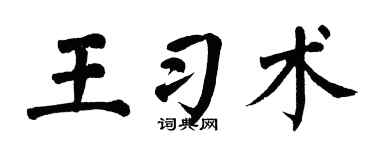 王习术
词典网